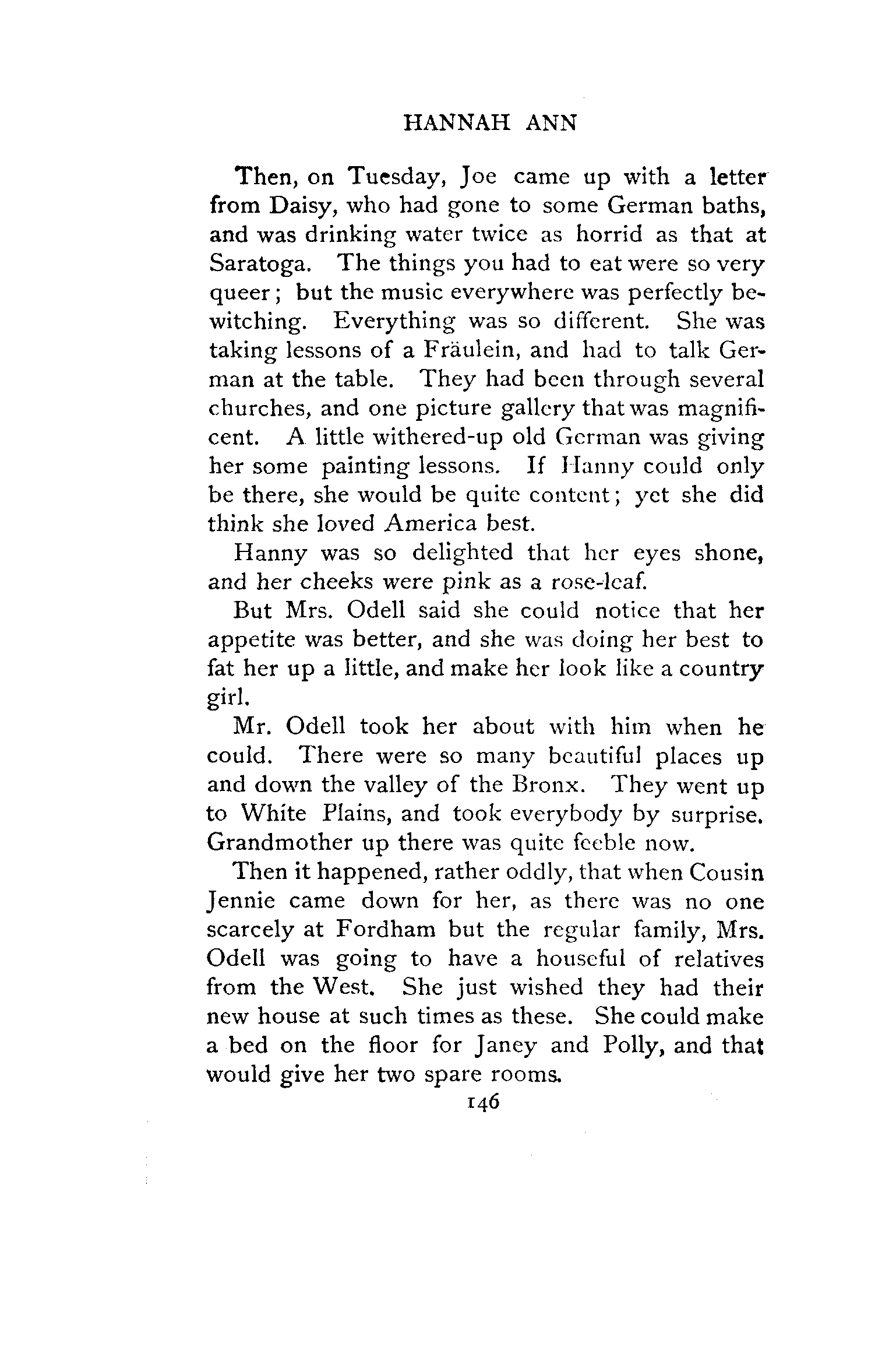 HANNAH ANN

Then, on Tuesday, Joe came up with a letter from Daisy, who had gone to some German baths, and was drinking water twice as horrid as that at Saratoga. The things you had to eat were so very queer; but the music everywhere was perfectly bewitching. Everything was so different. She was taking lessons of a Fräulein, and had to talk German at the table. They had been through several churches, and one picture gallery that was magnificent. A little withered-up old German was giving her some painting lessons. If Hanny could only be there, she would be quite content; yet she did think she loved America best.

Hanny was so delighted that her eyes shone, and her cheeks were pink as a rose-leaf.

But Mrs. Odell said she could notice that her appetite was better, and she was doing her best to fat her up a little, and make her look like a country girl.

Mr. Odell took her about with him when he could. There were so many beautiful places up and down the valley of the Bronx. They went up to White Plains, and took everybody by surprise. Grandmother up there was quite feeble now.

Then it happened, rather oddly, that when Cousin Jennie came down for her, as there was no one scarcely at Fordham but the regular family, Mrs. Odell was going to have a houseful of relatives from the West. She just wished they had their new house at such times as these. She could make a bed on the floor for Janey and Polly, and that would give her two spare rooms.

146